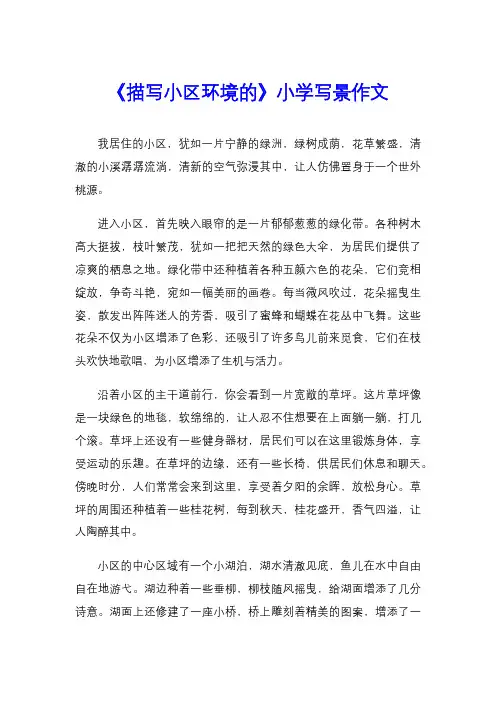 《描写小区环境的》小学写景作文

我居住的小区，犹如一片宁静的绿洲，绿树成荫，花草繁盛，清澈的小溪潺潺流淌，清新的空气弥漫其中，让人仿佛置身于一个世外桃源。

进入小区，首先映入眼帘的是一片郁郁葱葱的绿化带。各种树木高大挺拔，枝叶繁茂，犹如一把把天然的绿色大伞，为居民们提供了凉爽的栖息之地。绿化带中还种植着各种五颜六色的花朵，它们竞相绽放，争奇斗艳，宛如一幅美丽的画卷。每当微风吹过，花朵摇曳生姿，散发出阵阵迷人的芳香，吸引了蜜蜂和蝴蝶在花丛中飞舞。这些花朵不仅为小区增添了色彩，还吸引了许多鸟儿前来觅食，它们在枝头欢快地歌唱，为小区增添了生机与活力。

沿着小区的主干道前行，你会看到一片宽敞的草坪。这片草坪像是一块绿色的地毯，软绵绵的，让人忍不住想要在上面躺一躺，打几个滚。草坪上还设有一些健身器材，居民们可以在这里锻炼身体，享受运动的乐趣。在草坪的边缘，还有一些长椅，供居民们休息和聊天。傍晚时分，人们常常会来到这里，享受着夕阳的余晖，放松身心。草坪的周围还种植着一些桂花树，每到秋天，桂花盛开，香气四溢，让人陶醉其中。

小区的中心区域有一个小湖泊，湖水清澈见底，鱼儿在水中自由自在地游弋。湖边种着一些垂柳，柳枝随风摇曳，给湖面增添了几分诗意。湖面上还修建了一座小桥，桥上雕刻着精美的图案，增添了一